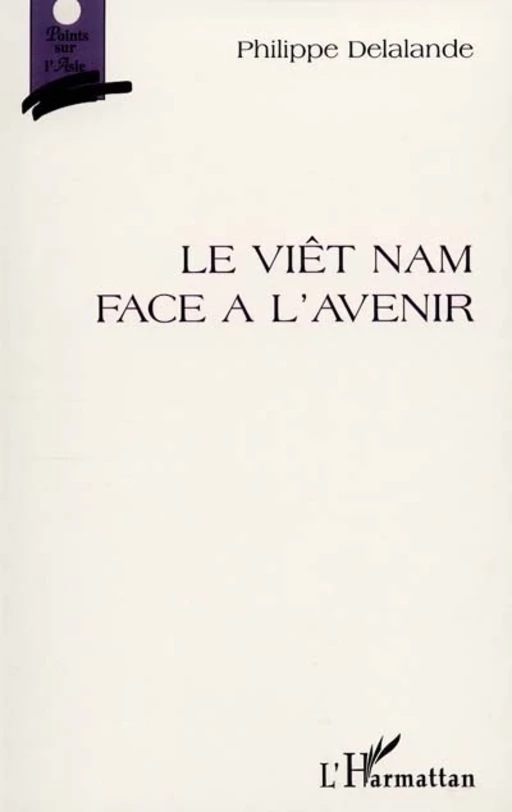 Points sur l'Asie

Philippe Delalande

LE VIÊT NAM FACE A L'AVENIR

L'Harmattan